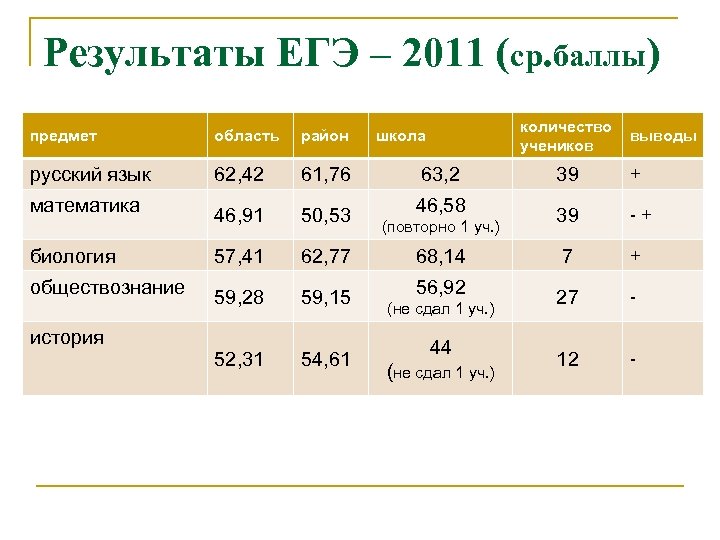 Результаты ЕГЭ – 2011 (ср.баллы)

| предмет | область | район | школа | количество учеников | выводы |
|---|---|---|---|---|---|
| русский язык | 62,42 | 61,76 | 63,2 | 39 | + |
| математика | 46,91 | 50,53 | 46,58 (повторно 1 уч.) | 39 | - + |
| биология | 57,41 | 62,77 | 68,14 | 7 | + |
| обществознание | 59,28 | 59,15 | 56,92 (не сдал 1 уч.) | 27 | - |
| история | 52,31 | 54,61 | 44 (не сдал 1 уч.) | 12 | - |